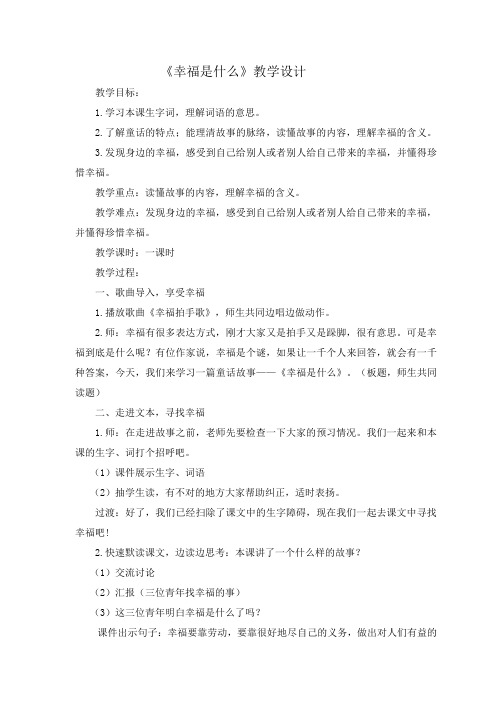 《幸福是什么》教学设计

教学目标：

1.学习本课生字词，理解词语的意思。

2.了解童话的特点：能理清故事的脉络，读懂故事的内容，理解幸福的含义。

3.发现身边的幸福，感受到自己给别人或者别人给自己带来的幸福，并懂得珍惜幸福。

教学重点：读懂故事的内容，理解幸福的含义。

教学难点：发现身边的幸福，感受到自己给别人或者别人给自己带来的幸福，并懂得珍惜幸福。

教学课时：一课时

教学过程：

一、歌曲导入，享受幸福

1.播放歌曲《幸福拍手歌》，师生共同边唱边做动作。

2.师：幸福有很多表达方式，刚才大家又是拍手又是跺脚，很有意思。可是幸福到底是什么呢？有位作家说，幸福是个谜，如果让一千个人来回答，就会有一千种答案，今天，我们来学习一篇童话故事——《幸福是什么》。（板题，师生共同读题）

二、走进文本，寻找幸福

1.师：在走进故事之前，老师先要检查一下大家的预习情况。我们一起来和本课的生字、词打个招呼吧。

（1）课件展示生字、词语

（2）抽学生读，有不对的地方大家帮助纠正，适时表扬。

过渡：好了，我们已经扫除了课文中的生字障碍，现在我们一起去课文中寻找幸福吧！

2.快速默读课文，边读边思考：本课讲了一个什么样的故事？

（1）交流讨论

（2）汇报（三位青年找幸福的事）

（3）这三位青年明白幸福是什么了吗？

课件出示句子：幸福要靠劳动，要靠很好地尽自己的义务，做出对人们有益的